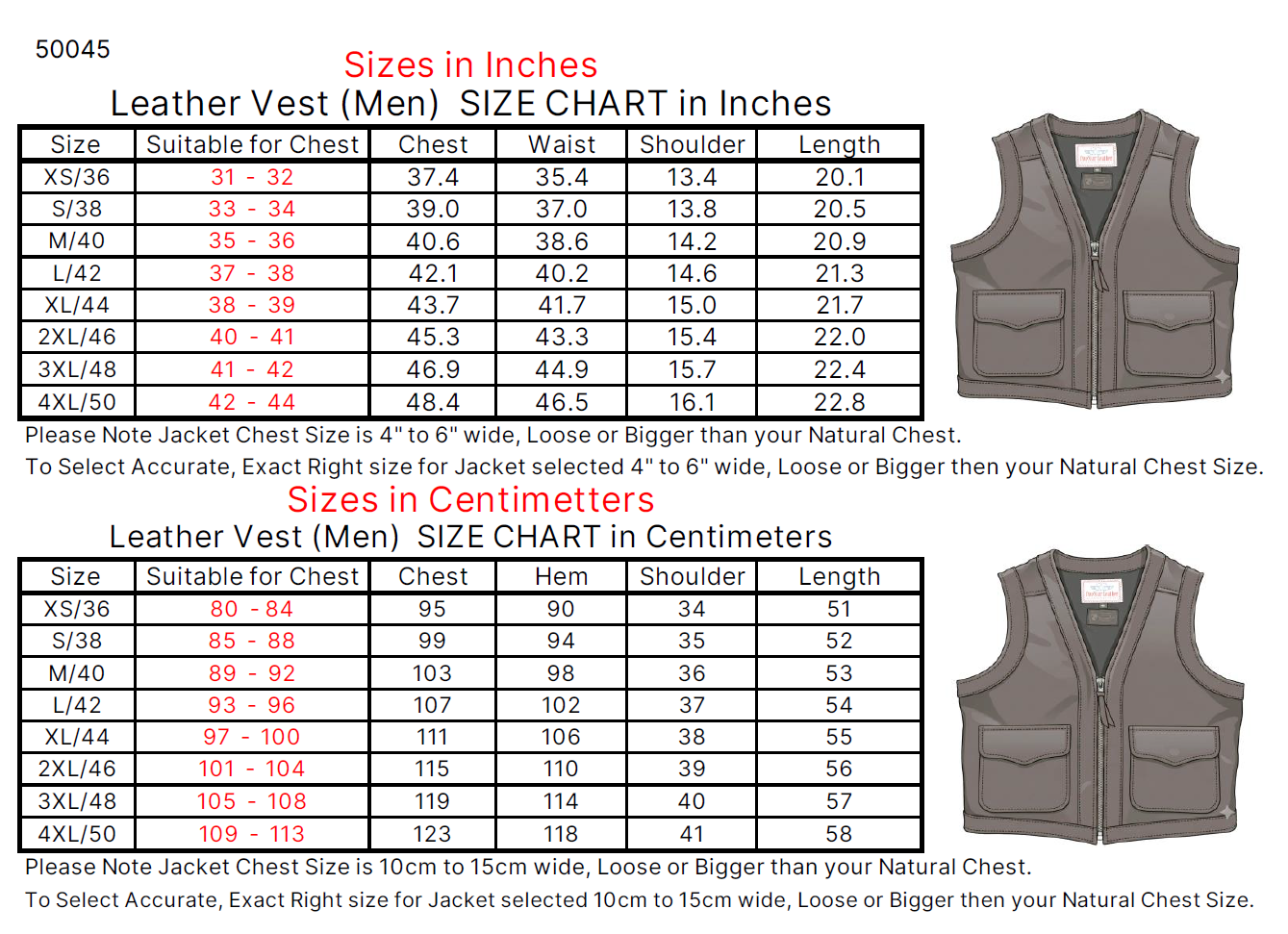 50045

Sizes in Inches

Leather Vest (Men) SIZE CHART in Inches

| Size | Suitable for Chest | Chest | Waist | Shoulder | Length |
|---|---|---|---|---|---|
| XS/36 | 31 - 32 | 37.4 | 35.4 | 13.4 | 20.1 |
| S/38 | 33 - 34 | 39.0 | 37.0 | 13.8 | 20.5 |
| M/40 | 35 - 36 | 40.6 | 38.6 | 14.2 | 20.9 |
| L/42 | 37 - 38 | 42.1 | 40.2 | 14.6 | 21.3 |
| XL/44 | 38 - 39 | 43.7 | 41.7 | 15.0 | 21.7 |
| 2XL/46 | 40 - 41 | 45.3 | 43.3 | 15.4 | 22.0 |
| 3XL/48 | 41 - 42 | 46.9 | 44.9 | 15.7 | 22.4 |
| 4XL/50 | 42 - 44 | 48.4 | 46.5 | 16.1 | 22.8 |

Please Note Jacket Chest Size is 4" to 6" wide, Loose or Bigger than your Natural Chest.

To Select Accurate, Exact Right size for Jacket selected 4" to 6" wide, Loose or Bigger then your Natural Chest Size.

Sizes in Centimetters

Leather Vest (Men) SIZE CHART in Centimeters

| Size | Suitable for Chest | Chest | Hem | Shoulder | Length |
|---|---|---|---|---|---|
| XS/36 | 80 - 84 | 95 | 90 | 34 | 51 |
| S/38 | 85 - 88 | 99 | 94 | 35 | 52 |
| M/40 | 89 - 92 | 103 | 98 | 36 | 53 |
| L/42 | 93 - 96 | 107 | 102 | 37 | 54 |
| XL/44 | 97 - 100 | 111 | 106 | 38 | 55 |
| 2XL/46 | 101 - 104 | 115 | 110 | 39 | 56 |
| 3XL/48 | 105 - 108 | 119 | 114 | 40 | 57 |
| 4XL/50 | 109 - 113 | 123 | 118 | 41 | 58 |

Please Note Jacket Chest Size is 10cm to 15cm wide, Loose or Bigger than your Natural Chest.

To Select Accurate, Exact Right size for Jacket selected 10cm to 15cm wide, Loose or Bigger then your Natural Chest Size.